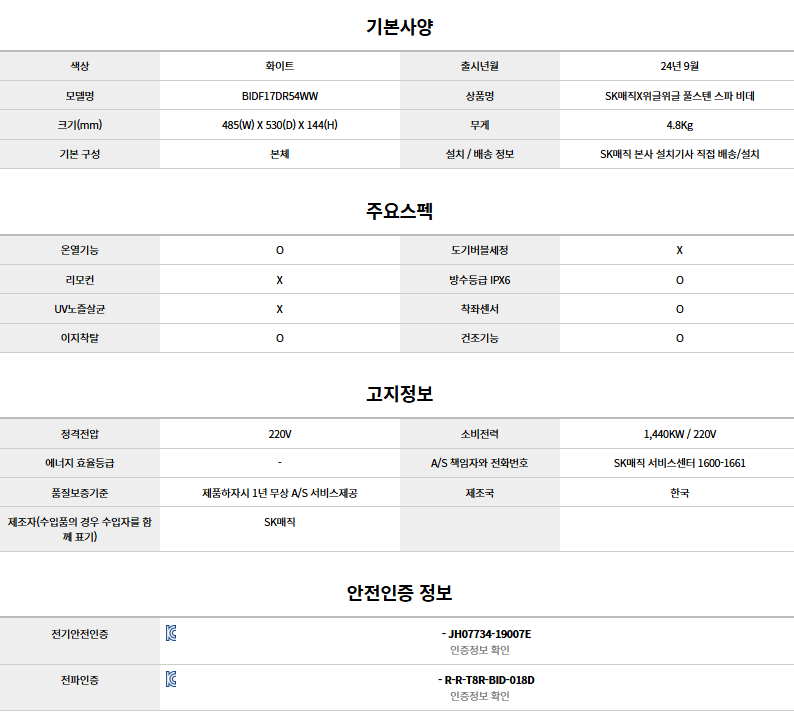 기본사양

| 색상 | 화이트 | 출시년월 | 24년 9월 |
|---|---|---|---|
| 모델명 | BIDF17DR54WW | 상품명 | SK매직X위글위글 풀스텐 스파 비데 |
| 크기(mm) | 485(W) X 530(D) X 144(H) | 무게 | 4.8Kg |
| 기본 구성 | 본체 | 설치 / 배송 정보 | SK매직 본사 설치기사 직접 배송/설치 |

주요스펙

| 온열기능 | O | 도기버블세정 | X |
|---|---|---|---|
| 리모컨 | X | 방수등급 IPX6 | O |
| UV노즐살균 | X | 착좌센서 | O |
| 이지착탈 | O | 건조기능 | O |

고지정보

| 정격전압 | 220V | 소비전력 | 1,440KW / 220V |
|---|---|---|---|
| 에너지 효율등급 | - | A/S 책임자와 전화번호 | SK매직 서비스센터 1600-1661 |
| 품질보증기준 | 제품하자시 1년 무상 A/S 서비스제공 | 제조국 | 한국 |
| 제조자(수입품의 경우 수입자를 함께 표기) | SK매직 | | |

안전인증 정보

| 전기안전인증 | - JH07734-19007E 인증정보 확인 |
|---|---|
| 전파인증 | - R-R-T8R-BID-018D 인증정보 확인 |